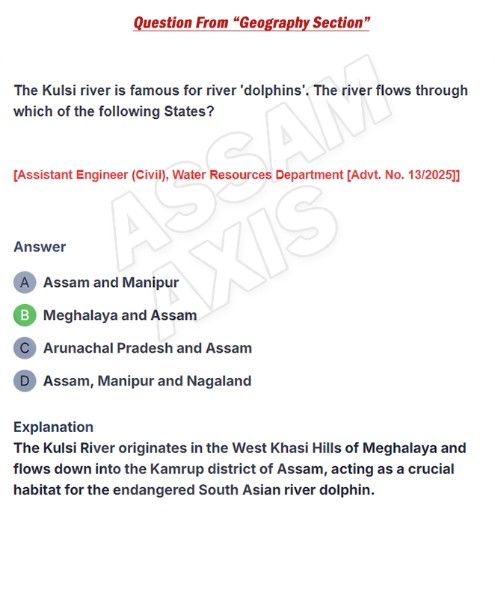 Question From "Geography Section"

The Kulsi river is famous for river 'dolphins'. The river flows through which of the following States?

[Assistant Engineer (Civil), Water Resources Department [Advt. No. 13/2025]]

Answer

A Assam and Manipur

B Meghalaya and Assam

C Arunachal Pradesh and Assam

D Assam, Manipur and Nagaland

Explanation
The Kulsi River originates in the West Khasi Hills of Meghalaya and flows down into the Kamrup district of Assam, acting as a crucial habitat for the endangered South Asian river dolphin.

ASSAM AXIS